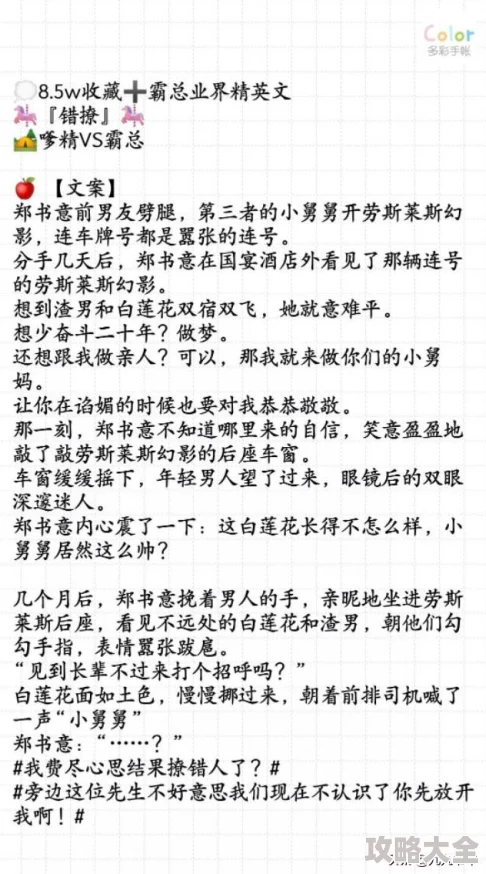 Color
多彩手帐

8.5w收藏➕霸总业界精英文
『错撩』
嗲精VS霸总

【文案】
郑书意前男友劈腿，第三者的小舅舅开劳斯莱斯幻影，连车牌号都是嚣张的连号。
分手几天后，郑书意在国宴酒店外看见了那辆连号的劳斯莱斯幻影。
想到渣男和白莲花双宿双飞，她就意难平。
想少奋斗二十年？做梦。
还想跟我做亲人？可以，那我就来做你们的小舅妈。
让你在谄媚的时候也要对我恭恭敬敬。
那一刻，郑书意不知道哪里来的自信，笑意盈盈地敲了敲劳斯莱斯幻影的后座车窗。
车窗缓缓摇下，年轻男人望了过来，眼镜后的双眼深邃迷人。
郑书意内心震了一下：这白莲花长得不怎么样，小舅舅居然这么帅？

几个月后，郑书意挽着男人的手，亲昵地坐进劳斯莱斯后座，看见不远处的白莲花和渣男，朝他们勾勾手指，表情嚣张跋扈。
“见到长辈不过来打个招呼吗？”
白莲花面如土色，慢慢挪过来，朝着前排司机喊了一声“小舅舅”
郑书意：“……？”
#我费尽心思结果撩错人了？#
#旁边这位先生不好意思我们现在不认识了你先放开我啊！#

攻略大全